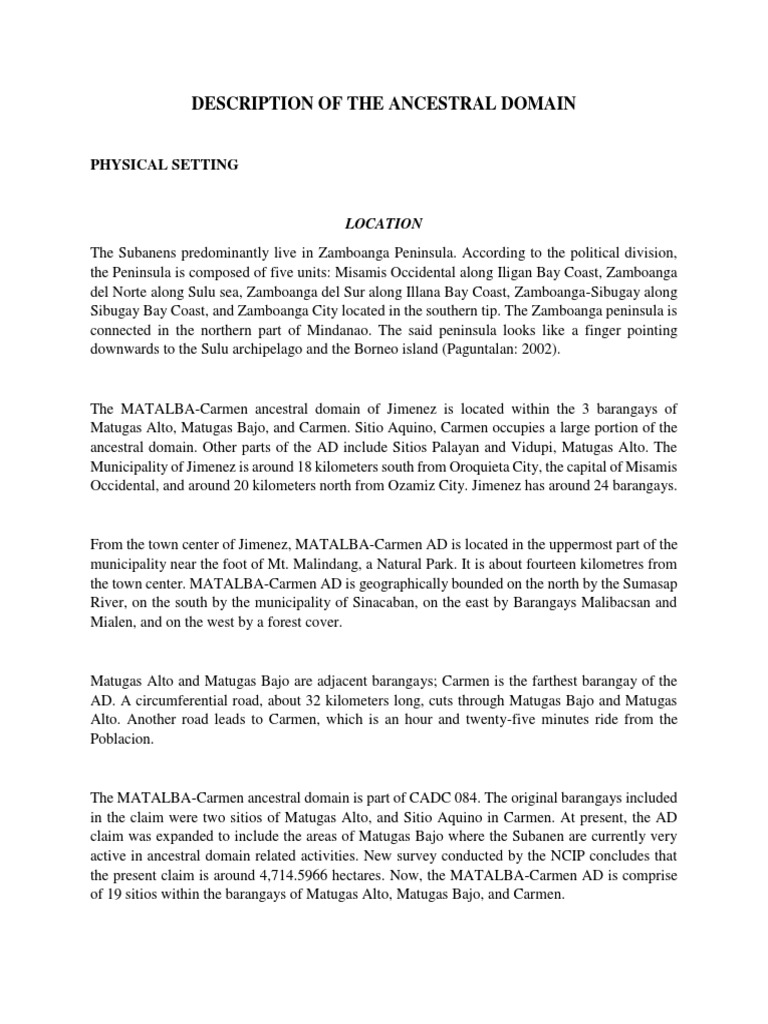 DESCRIPTION OF THE ANCESTRAL DOMAIN

PHYSICAL SETTING

LOCATION

The Subanens predominantly live in Zamboanga Peninsula. According to the political division, the Peninsula is composed of five units: Misamis Occidental along Iligan Bay Coast, Zamboanga del Norte along Sulu sea, Zamboanga del Sur along Illana Bay Coast, Zamboanga-Sibugay along Sibugay Bay Coast, and Zamboanga City located in the southern tip. The Zamboanga peninsula is connected in the northern part of Mindanao. The said peninsula looks like a finger pointing downwards to the Sulu archipelago and the Borneo island (Paguntalan: 2002).

The MATALBA-Carmen ancestral domain of Jimenez is located within the 3 barangays of Matugas Alto, Matugas Bajo, and Carmen. Sitio Aquino, Carmen occupies a large portion of the ancestral domain. Other parts of the AD include Sitios Palayan and Vidupi, Matugas Alto. The Municipality of Jimenez is around 18 kilometers south from Oroquieta City, the capital of Misamis Occidental, and around 20 kilometers north from Ozamiz City. Jimenez has around 24 barangays.

From the town center of Jimenez, MATALBA-Carmen AD is located in the uppermost part of the municipality near the foot of Mt. Malindang, a Natural Park. It is about fourteen kilometres from the town center. MATALBA-Carmen AD is geographically bounded on the north by the Sumasap River, on the south by the municipality of Sinacaban, on the east by Barangays Malibacsan and Mialen, and on the west by a forest cover.

Matugas Alto and Matugas Bajo are adjacent barangays; Carmen is the farthest barangay of the AD. A circumferential road, about 32 kilometers long, cuts through Matugas Bajo and Matugas Alto. Another road leads to Carmen, which is an hour and twenty-five minutes ride from the Poblacion.

The MATALBA-Carmen ancestral domain is part of CADC 084. The original barangays included in the claim were two sitios of Matugas Alto, and Sitio Aquino in Carmen. At present, the AD claim was expanded to include the areas of Matugas Bajo where the Subanen are currently very active in ancestral domain related activities. New survey conducted by the NCIP concludes that the present claim is around 4,714.5966 hectares. Now, the MATALBA-Carmen AD is comprise of 19 sitios within the barangays of Matugas Alto, Matugas Bajo, and Carmen.